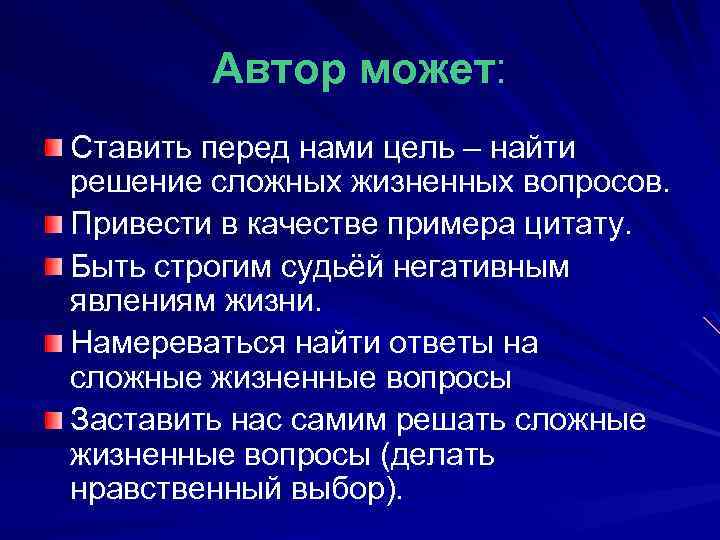 Автор может:

Ставить перед нами цель – найти решение сложных жизненных вопросов.

Привести в качестве примера цитату.

Быть строгим судьёй негативным явлениям жизни.

Намереваться найти ответы на сложные жизненные вопросы

Заставить нас самим решать сложные жизненные вопросы (делать нравственный выбор).